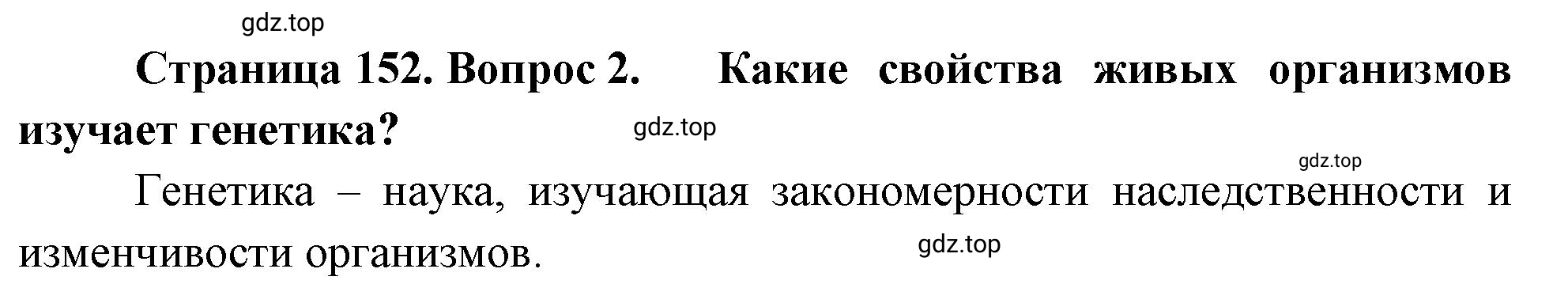 gdz.top

Страница 152. Вопрос 2. Какие свойства живых организмов изучает генетика?

gdz.top

gdz.top

Генетика – наука, изучающая закономерности наследственности и изменчивости организмов.

gdz.top